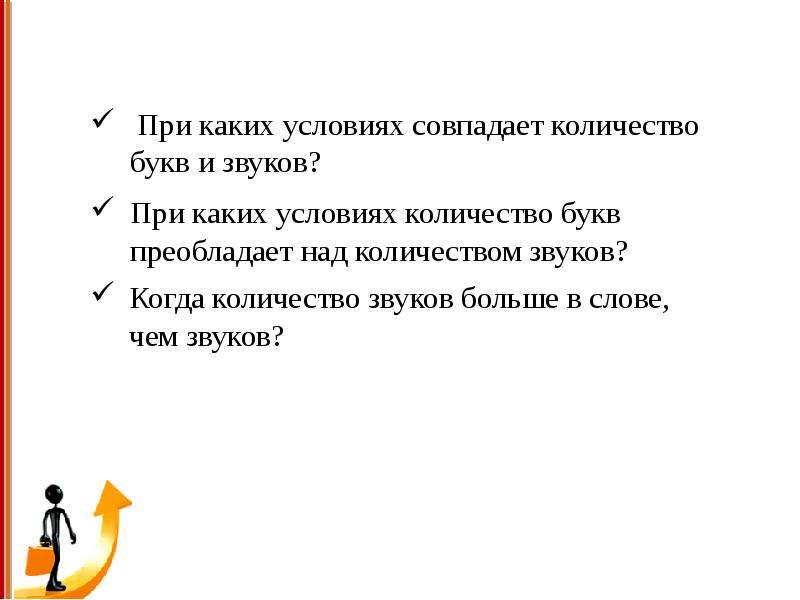 ✓ При каких условиях совпадает количество букв и звуков?

✓ При каких условиях количество букв преобладает над количеством звуков?

✓ Когда количество звуков больше в слове, чем звуков?